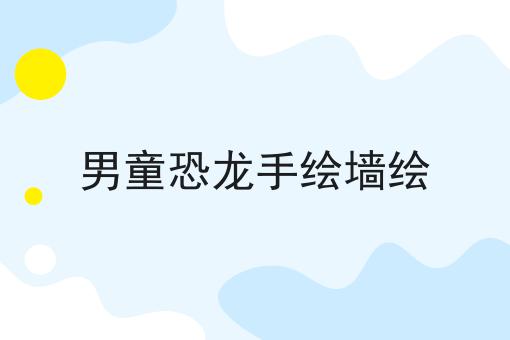 男童恐龙手绘墙绘